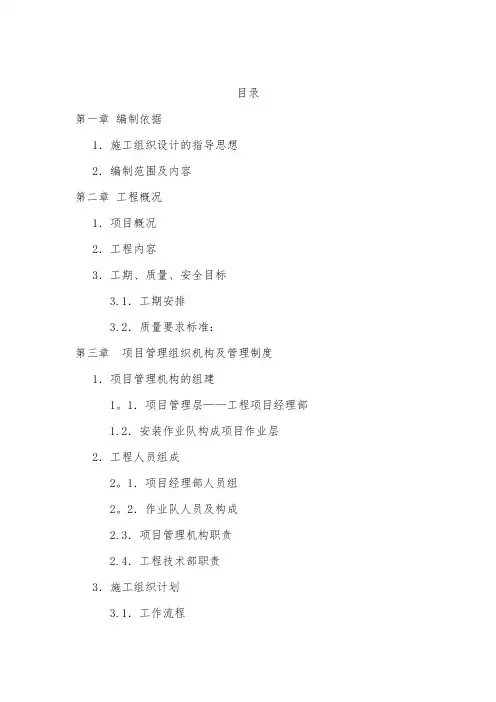 目录

第一章 编制依据

1. 施工组织设计的指导思想

2. 编制范围及内容

第二章 工程概况

1. 项目概况

2. 工程内容

3. 工期、质量、安全目标

3.1. 工期安排

3.2. 质量要求标准:

第三章 项目管理组织机构及管理制度

1. 项目管理机构的组建

1。1. 项目管理层——工程项目经理部

1.2. 安装作业队构成项目作业层

2. 工程人员组成

2。1. 项目经理部人员组

2。2. 作业队人员及构成

2.3. 项目管理机构职责

2.4. 工程技术部职责

3. 施工组织计划

3.1. 工作流程